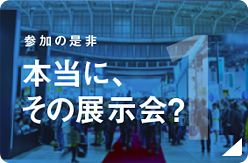 参加の是非

本当に、
その展示会?

1